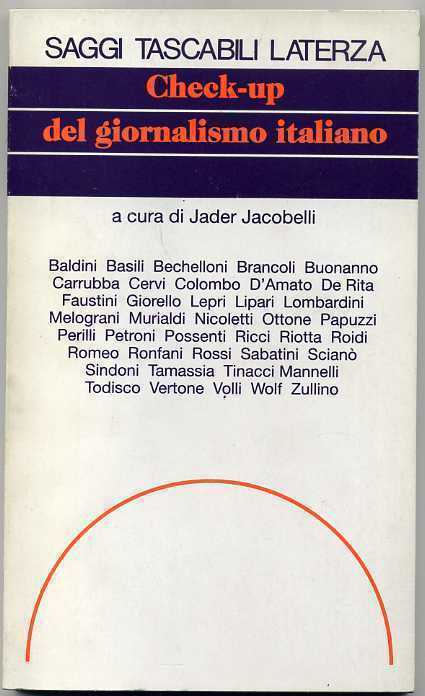 SAGGI TASCABILI LATERZA

Check-up
del giornalismo italiano

a cura di Jader Jacobelli

Baldini Basili Bechelloni Brancoli Buonanno Carrubba Cervi Colombo D'Amato De Rita Faustini Giorello Lepri Lipari Lombardini Melograni Murialdi Nicoletti Ottone Papuzzi Perilli Petroni Possenti Ricci Riotta Roidi Romeo Ronfani Rossi Sabatini Scianò Sindoni Tamassia Tinacci Mannelli Todisco Vertone Volli Wolf Zullino